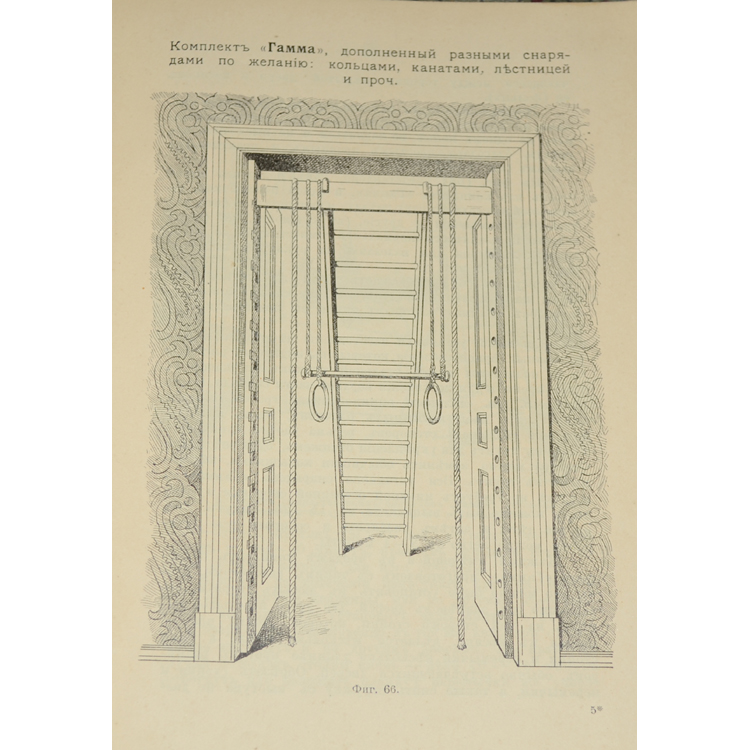 Комплектъ «Гамма», дополненный разными снарядами по желанію: кольцами, канатами, лѣстницей и проч.

Фиг. 66.

5*